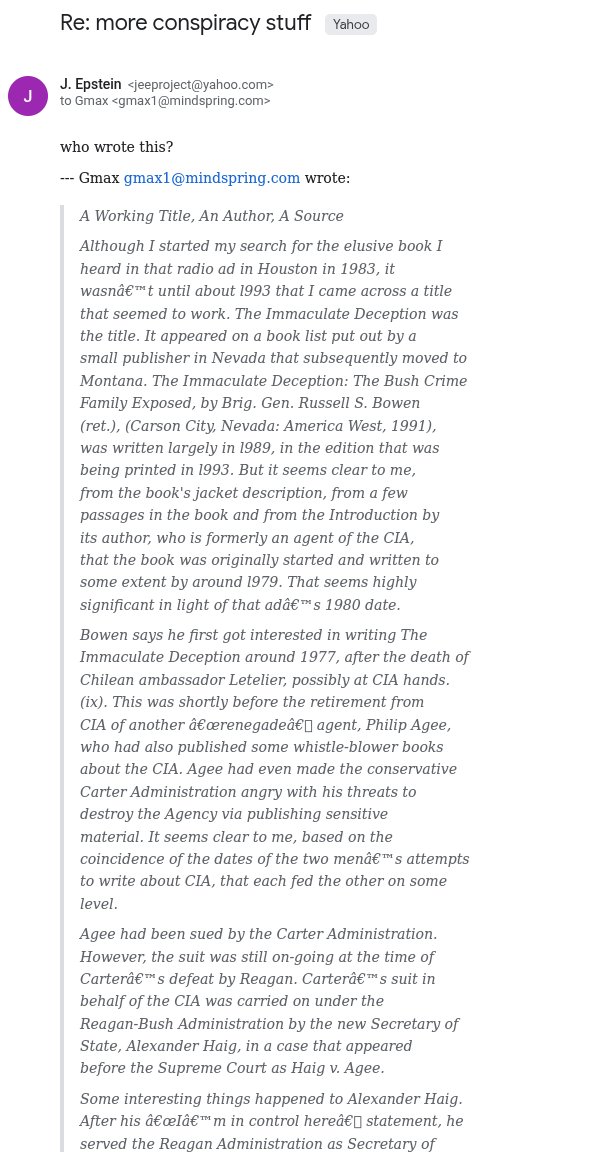 Re: more conspiracy stuff Yahoo

J

J. Epstein <jeeproject@yahoo.com>
to Gmax <gmax1@mindspring.com>

who wrote this?

--- Gmax gmax1@mindspring.com wrote:

A Working Title, An Author, A Source

Although I started my search for the elusive book I heard in that radio ad in Houston in 1983, it wasnâ€™t until about l993 that I came across a title that seemed to work. The Immaculate Deception was the title. It appeared on a book list put out by a small publisher in Nevada that subsequently moved to Montana. The Immaculate Deception: The Bush Crime Family Exposed, by Brig. Gen. Russell S. Bowen (ret.), (Carson City, Nevada: America West, 1991), was written largely in l989, in the edition that was being printed in l993. But it seems clear to me, from the book's jacket description, from a few passages in the book and from the Introduction by its author, who is formerly an agent of the CIA, that the book was originally started and written to some extent by around l979. That seems highly significant in light of that adâ€™s 1980 date.

Bowen says he first got interested in writing The Immaculate Deception around 1977, after the death of Chilean ambassador Letelier, possibly at CIA hands. (ix). This was shortly before the retirement from CIA of another â€œrenegadeâ€ agent, Philip Agee, who had also published some whistle-blower books about the CIA. Agee had even made the conservative Carter Administration angry with his threats to destroy the Agency via publishing sensitive material. It seems clear to me, based on the coincidence of the dates of the two menâ€™s attempts to write about CIA, that each fed the other on some level.

Agee had been sued by the Carter Administration. However, the suit was still on-going at the time of Carterâ€™s defeat by Reagan. Carterâ€™s suit in behalf of the CIA was carried on under the Reagan-Bush Administration by the new Secretary of State, Alexander Haig, in a case that appeared before the Supreme Court as Haig v. Agee.

Some interesting things happened to Alexander Haig. After his â€œIâ€™m in control hereâ€ statement, he served the Reagan Administration as Secretary of